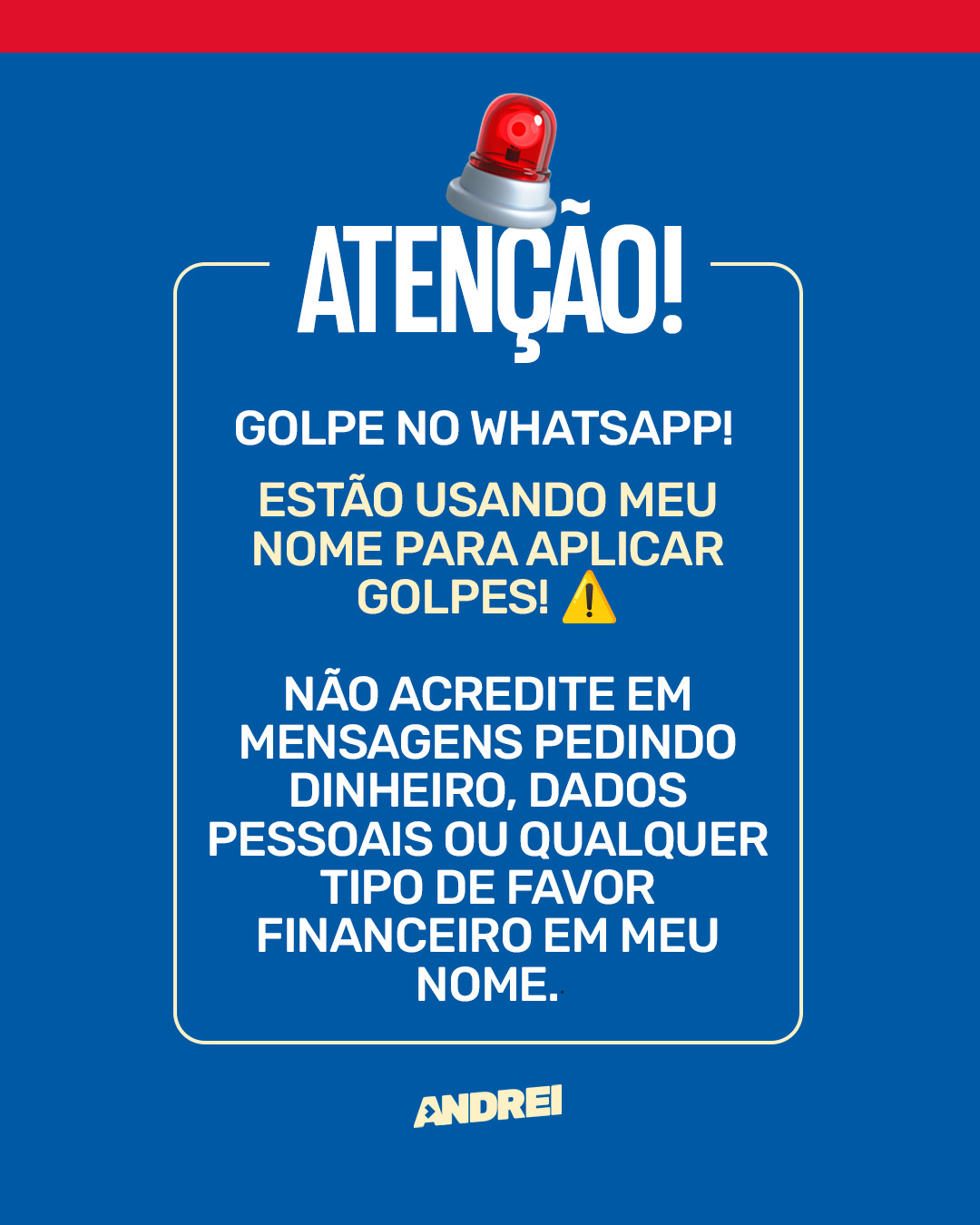 ATENÇÃO!

GOLPE NO WHATSAPP!

ESTÃO USANDO MEU NOME PARA APLICAR GOLPES! ⚠️

NÃO ACREDITE EM MENSAGENS PEDINDO DINHEIRO, DADOS PESSOAIS OU QUALQUER TIPO DE FAVOR FINANCEIRO EM MEU NOME.

ANDREI